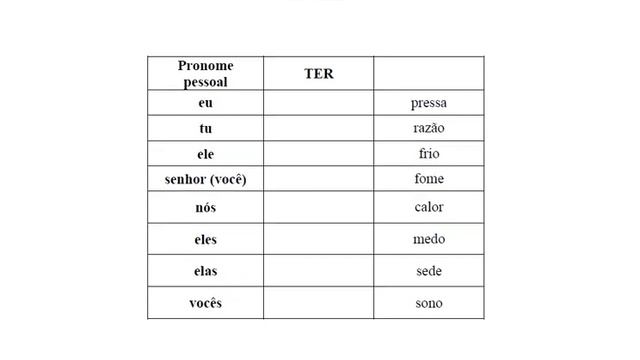 | Pronome pessoal | TER | |
|---|---|---|
| eu | | pressa |
| tu | | razão |
| ele | | frio |
| senhor (você) | | fome |
| nós | | calor |
| eles | | medo |
| elas | | sede |
| vocês | | sono |